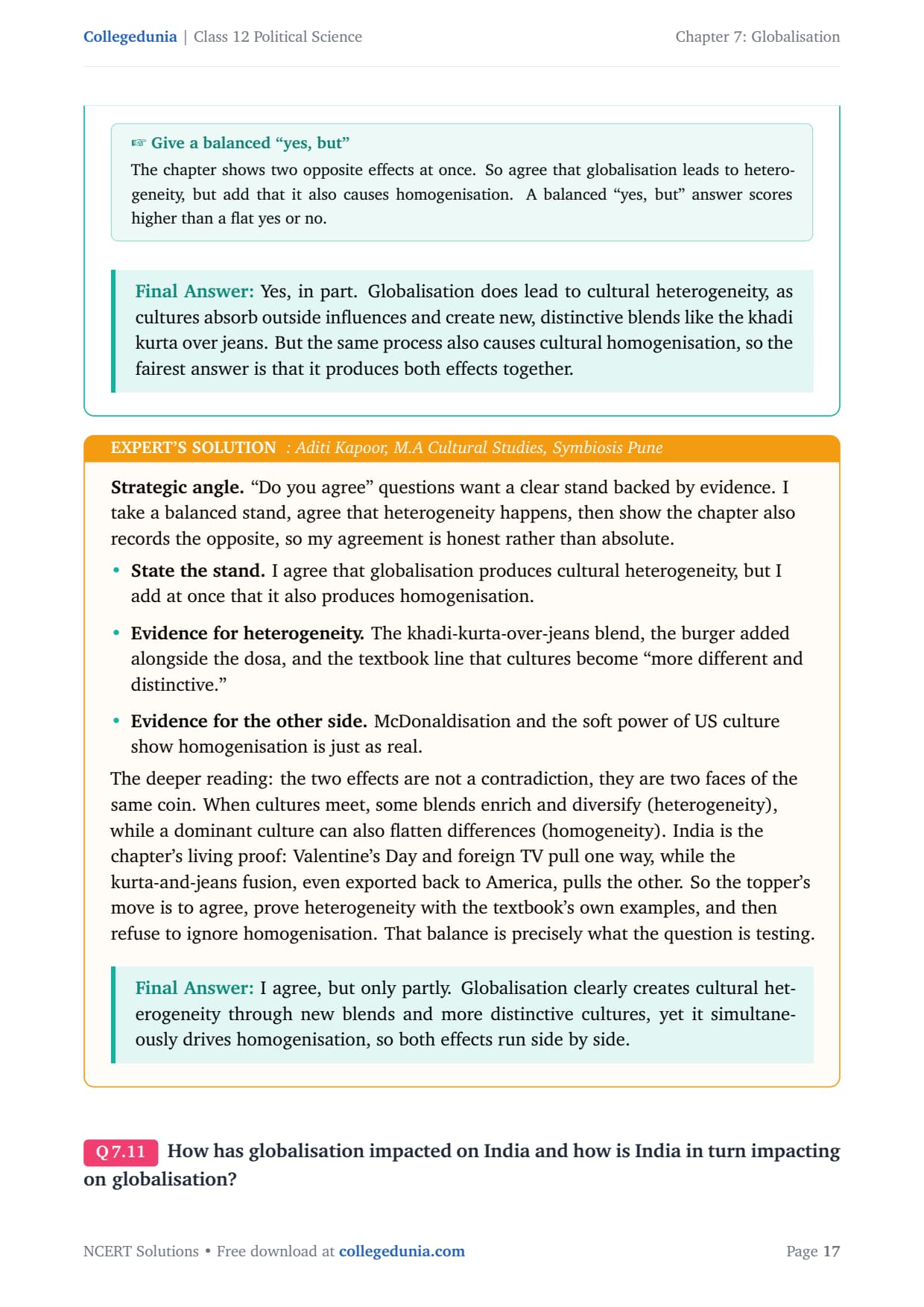 Collegedunia | Class 12 Political Science

Chapter 7: Globalisation

☞ Give a balanced “yes, but”
The chapter shows two opposite effects at once. So agree that globalisation leads to heterogeneity, but add that it also causes homogenisation. A balanced “yes, but” answer scores higher than a flat yes or no.

Final Answer: Yes, in part. Globalisation does lead to cultural heterogeneity, as cultures absorb outside influences and create new, distinctive blends like the khadi kurta over jeans. But the same process also causes cultural homogenisation, so the fairest answer is that it produces both effects together.

EXPERT’S SOLUTION : Aditi Kapoor, M.A Cultural Studies, Symbiosis Pune

Strategic angle. “Do you agree” questions want a clear stand backed by evidence. I take a balanced stand, agree that heterogeneity happens, then show the chapter also records the opposite, so my agreement is honest rather than absolute.

• State the stand. I agree that globalisation produces cultural heterogeneity, but I add at once that it also produces homogenisation.

• Evidence for heterogeneity. The khadi-kurta-over-jeans blend, the burger added alongside the dosa, and the textbook line that cultures become “more different and distinctive.”

• Evidence for the other side. McDonaldisation and the soft power of US culture show homogenisation is just as real.

The deeper reading: the two effects are not a contradiction, they are two faces of the same coin. When cultures meet, some blends enrich and diversify (heterogeneity), while a dominant culture can also flatten differences (homogeneity). India is the chapter’s living proof: Valentine’s Day and foreign TV pull one way, while the kurta-and-jeans fusion, even exported back to America, pulls the other. So the topper’s move is to agree, prove heterogeneity with the textbook’s own examples, and then refuse to ignore homogenisation. That balance is precisely what the question is testing.

Final Answer: I agree, but only partly. Globalisation clearly creates cultural heterogeneity through new blends and more distinctive cultures, yet it simultaneously drives homogenisation, so both effects run side by side.

Q 7.11 How has globalisation impacted on India and how is India in turn impacting on globalisation?

NCERT Solutions • Free download at collegedunia.com

Page 17